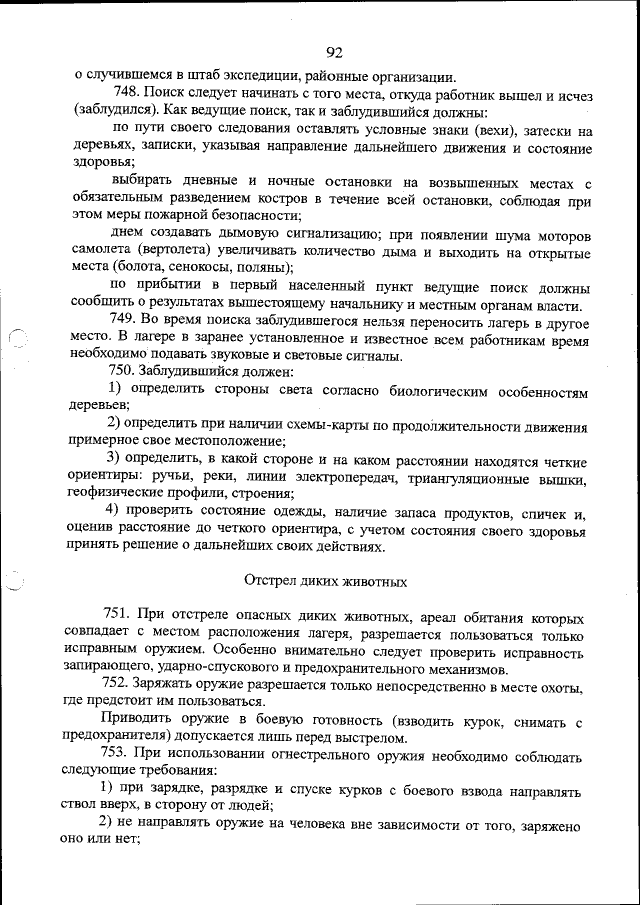 92

о случившемся в штаб экспедиции, районные организации.

748. Поиск следует начинать с того места, откуда работник вышел и исчез (заблудился). Как ведущие поиск, так и заблудившийся должны:

по пути своего следования оставлять условные знаки (вехи), затески на деревьях, записки, указывая направление дальнейшего движения и состояние здоровья;

выбирать дневные и ночные остановки на возвышенных местах с обязательным разведением костров в течение всей остановки, соблюдая при этом меры пожарной безопасности;

днем создавать дымовую сигнализацию; при появлении шума моторов самолета (вертолета) увеличивать количество дыма и выходить на открытые места (болота, сенокосы, поляны);

по прибытии в первый населенный пункт ведущие поиск должны сообщить о результатах вышестоящему начальнику и местным органам власти.

749. Во время поиска заблудившегося нельзя переносить лагерь в другое место. В лагере в заранее установленное и известное всем работникам время необходимо подавать звуковые и световые сигналы.

750. Заблудившийся должен:

1) определить стороны света согласно биологическим особенностям деревьев;

2) определить при наличии схемы-карты по продолжительности движения примерное свое местоположение;

3) определить, в какой стороне и на каком расстоянии находятся четкие ориентиры: ручьи, реки, линии электропередач, триангуляционные вышки, геофизические профили, строения;

4) проверить состояние одежды, наличие запаса продуктов, спичек и, оценив расстояние до четкого ориентира, с учетом состояния своего здоровья принять решение о дальнейших своих действиях.

Отстрел диких животных

751. При отстреле опасных диких животных, ареал обитания которых совпадает с местом расположения лагеря, разрешается пользоваться только исправным оружием. Особенно внимательно следует проверить исправность запирающего, ударно-спускового и предохранительного механизмов.

752. Заряжать оружие разрешается только непосредственно в месте охоты, где предстоит им пользоваться.

Приводить оружие в боевую готовность (взводить курок, снимать с предохранителя) допускается лишь перед выстрелом.

753. При использовании огнестрельного оружия необходимо соблюдать следующие требования:

1) при зарядке, разрядке и спуске курков с боевого взвода направлять ствол вверх, в сторону от людей;

2) не направлять оружие на человека вне зависимости от того, заряжено оно или нет;